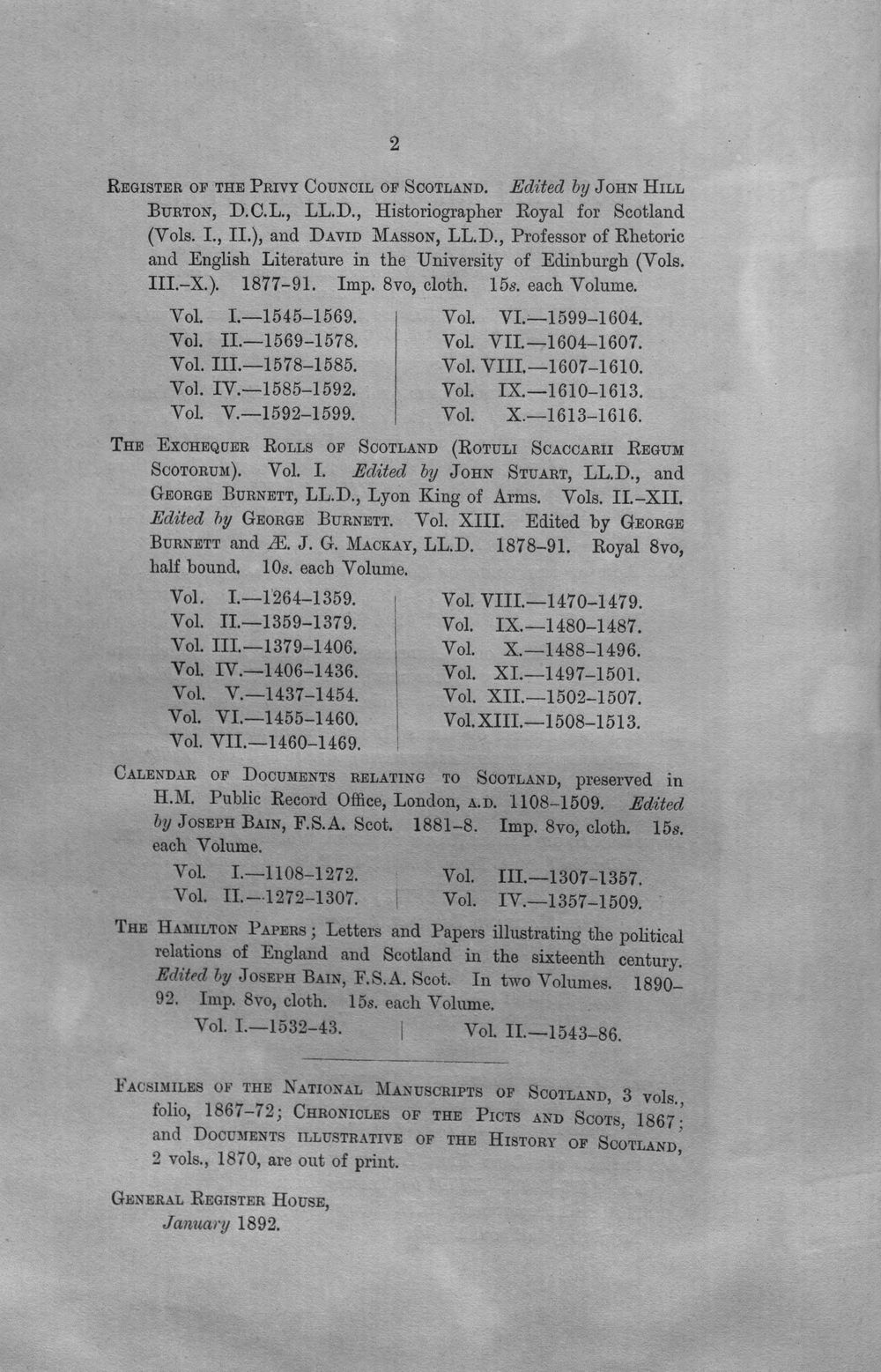 2

Register of the Privy Council of Scotland. Edited by John Hill Burton, D.C.L., LL.D., Historiographer Royal for Scotland (Vols. I., II.), and David Masson, LL.D., Professor of Rhetoric and English Literature in the University of Edinburgh (Vols. III.-X.). 1877-91. Imp. 8vo, cloth. 15s. each Volume.

Vol. I.—1545-1569.
Vol. II.—1569-1578.
Vol. III.—1578-1585.
Vol. IV.—1585-1592.
Vol. V.—1592-1599.

Vol. VI.—1599-1604.
Vol. VII.—1604-1607.
Vol. VIII.—1607-1610.
Vol. IX.—1610-1613.
Vol. X.—1613-1616.

The Exchequer Rolls of Scotland (Rotuli Scaccarii Regum Scotorum). Vol. I. Edited by John Stuart, LL.D., and George Burnett, LL.D., Lyon King of Arms. Vols. II.-XII. Edited by George Burnett. Vol. XIII. Edited by George Burnett and Æ. J. G. Mackay, LL.D. 1878-91. Royal 8vo, half bound. 10s. each Volume.

Vol. I.—1264-1359.
Vol. II.—1359-1379.
Vol. III.—1379-1406.
Vol. IV.—1406-1436.
Vol. V.—1437-1454.
Vol. VI.—1455-1460.
Vol. VII.—1460-1469.

Vol. VIII.—1470-1479.
Vol. IX.—1480-1487.
Vol. X.—1488-1496.
Vol. XI.—1497-1501.
Vol. XII.—1502-1507.
Vol. XIII.—1508-1513.

Calendar of Documents relating to Scotland, preserved in H.M. Public Record Office, London, A.D. 1108-1509. Edited by Joseph Bain, F.S.A. Scot. 1881-8. Imp. 8vo, cloth. 15s. each Volume.

Vol. I.—1108-1272.
Vol. II.—1272-1307.

Vol. III.—1307-1357.
Vol. IV.—1357-1509.

The Hamilton Papers; Letters and Papers illustrating the political relations of England and Scotland in the sixteenth century. Edited by Joseph Bain, F.S.A. Scot. In two Volumes. 1890-92. Imp. 8vo, cloth. 15s. each Volume.

Vol. I.—1532-43.

Vol. II.—1543-86.

Facsimiles of the National Manuscripts of Scotland, 3 vols., folio, 1867-72; Chronicles of the Picts and Scots, 1867; and Documents illustrative of the History of Scotland, 2 vols., 1870, are out of print.

General Register House,
January 1892.